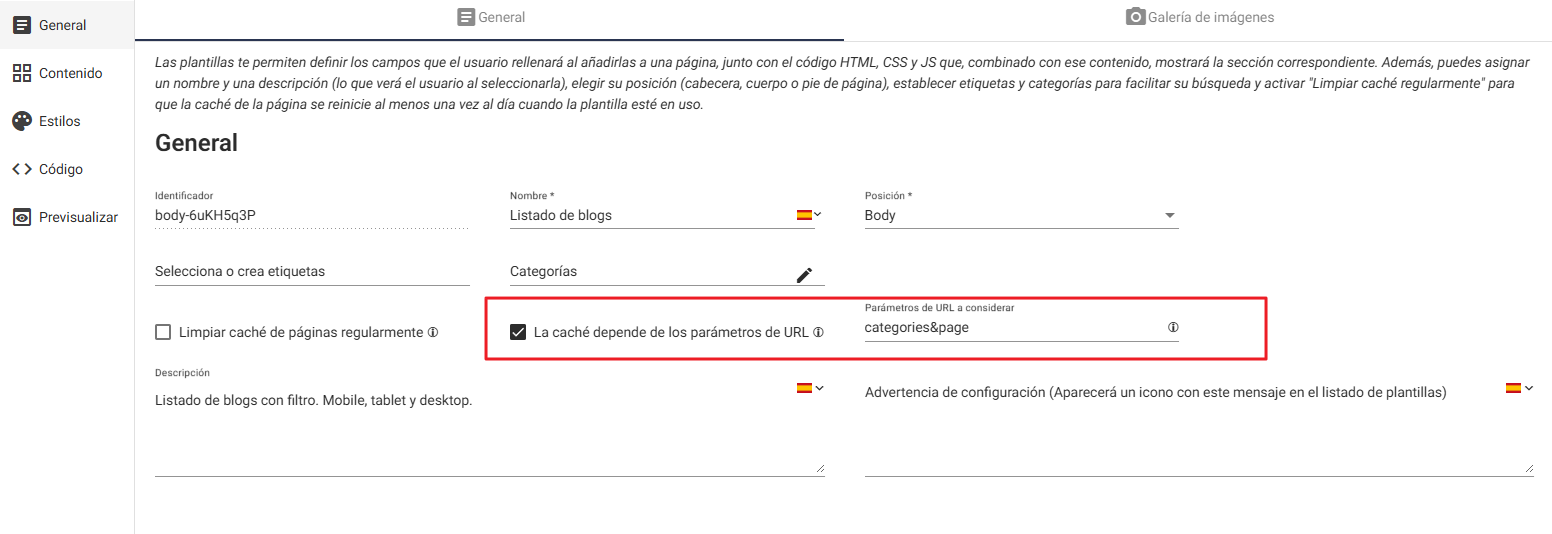 General
Contenido
Estilos
Código
Previsualizar

General
Galería de imágenes

Las plantillas te permiten definir los campos que el usuario rellenará al añadirlas a una página, junto con el código HTML, CSS y JS que, combinado con ese contenido, mostrará la sección correspondiente. Además, puedes asignar un nombre y una descripción (lo que verá el usuario al seleccionarla), elegir su posición (cabecera, cuerpo o pie de página), establecer etiquetas y categorías para facilitar su búsqueda y activar "Limpiar caché regularmente" para que la caché de la página se reinicie al menos una vez al día cuando la plantilla esté en uso.

General

Identificador
body-6uKH5q3P

Nombre *
Listado de blogs

Posición *
Body

Selecciona o crea etiquetas

Categorías

Limpiar caché de páginas regularmente

La caché depende de los parámetros de URL

Parámetros de URL a considerar
categories&page

Descripción
Listado de blogs con filtro. Mobile, tablet y desktop.

Advertencia de configuración (Aparecerá un icono con este mensaje en el listado de plantillas)